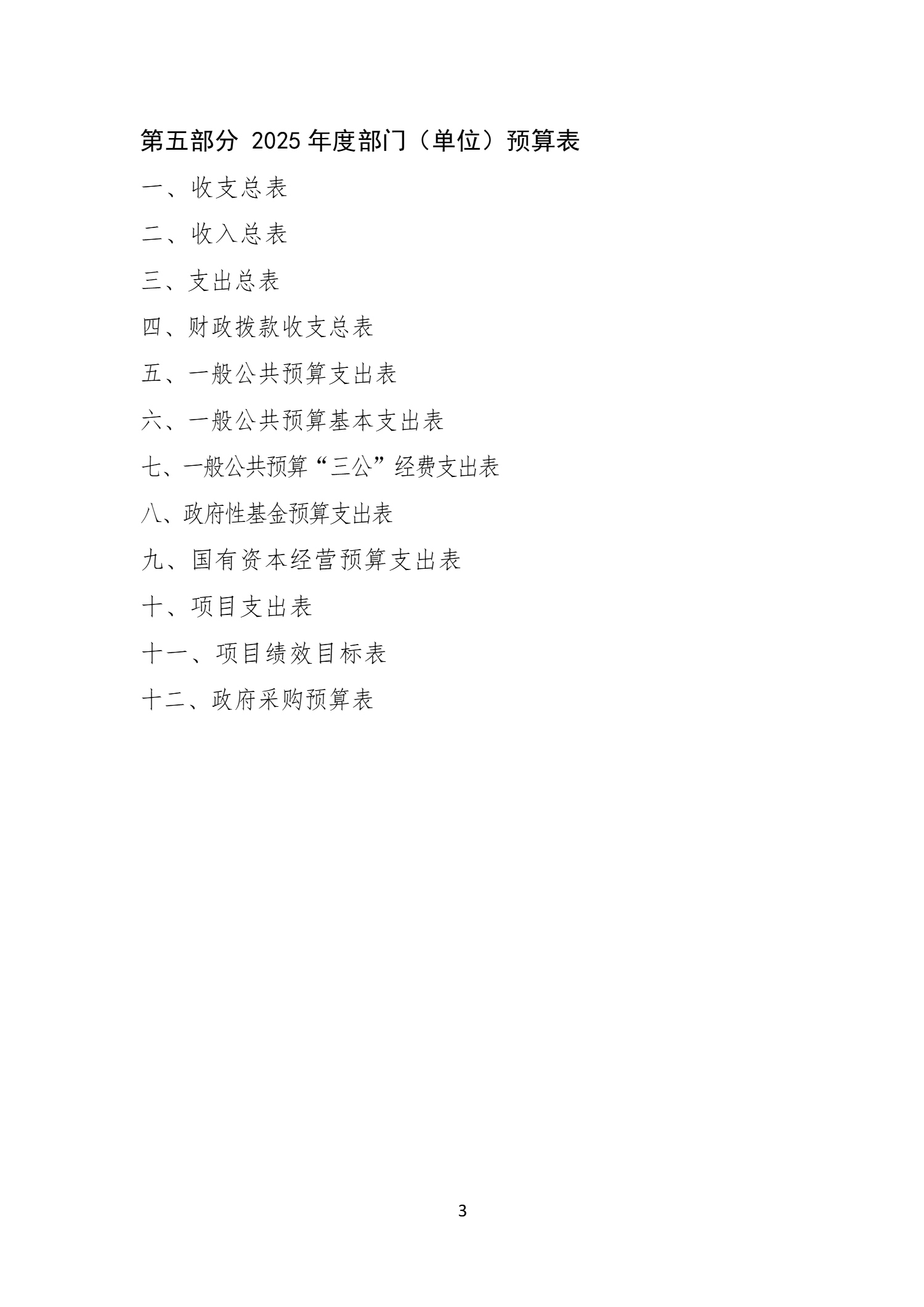 第五部分 2025年度部门（单位）预算表

一、收支总表

二、收入总表

三、支出总表

四、财政拨款收支总表

五、一般公共预算支出表

六、一般公共预算基本支出表

七、一般公共预算“三公”经费支出表

八、政府性基金预算支出表

九、国有资本经营预算支出表

十、项目支出表

十一、项目绩效目标表

十二、政府采购预算表

3